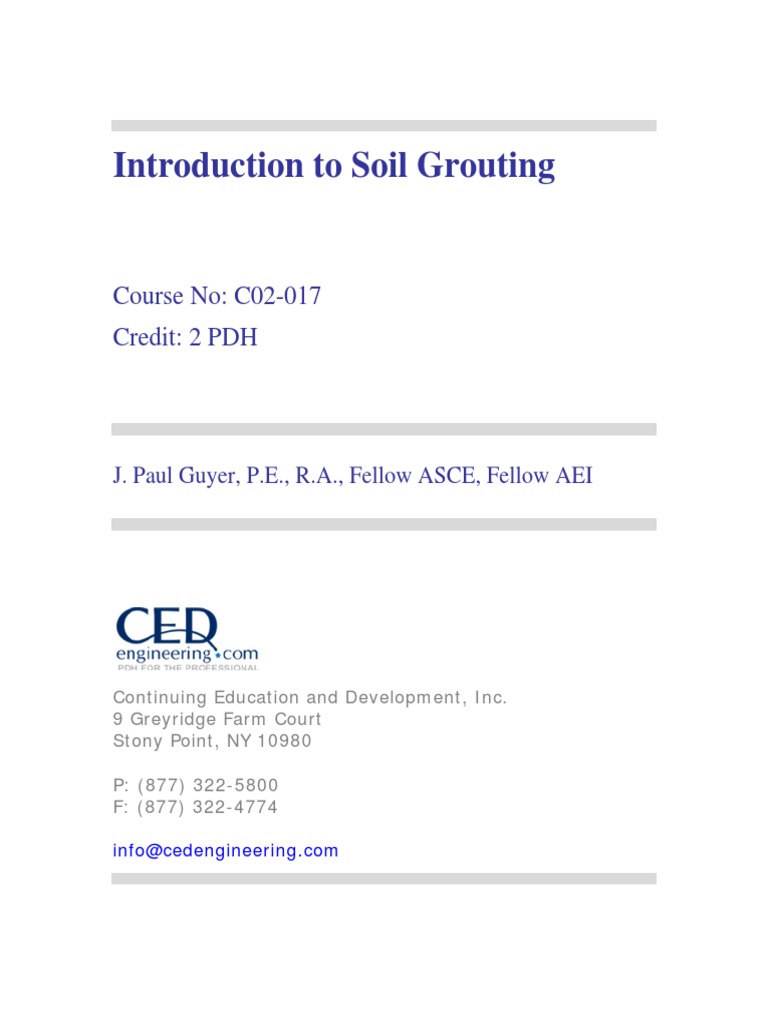 Introduction to Soil Grouting

Course No: C02-017
Credit: 2 PDH

J. Paul Guyer, P.E., R.A., Fellow ASCE, Fellow AEI

CED
engineering.com
PDH FOR THE PROFESSIONAL

Continuing Education and Development, Inc.
9 Greyridge Farm Court
Stony Point, NY 10980

P: (877) 322-5800
F: (877) 322-4774

info@cedengineering.com